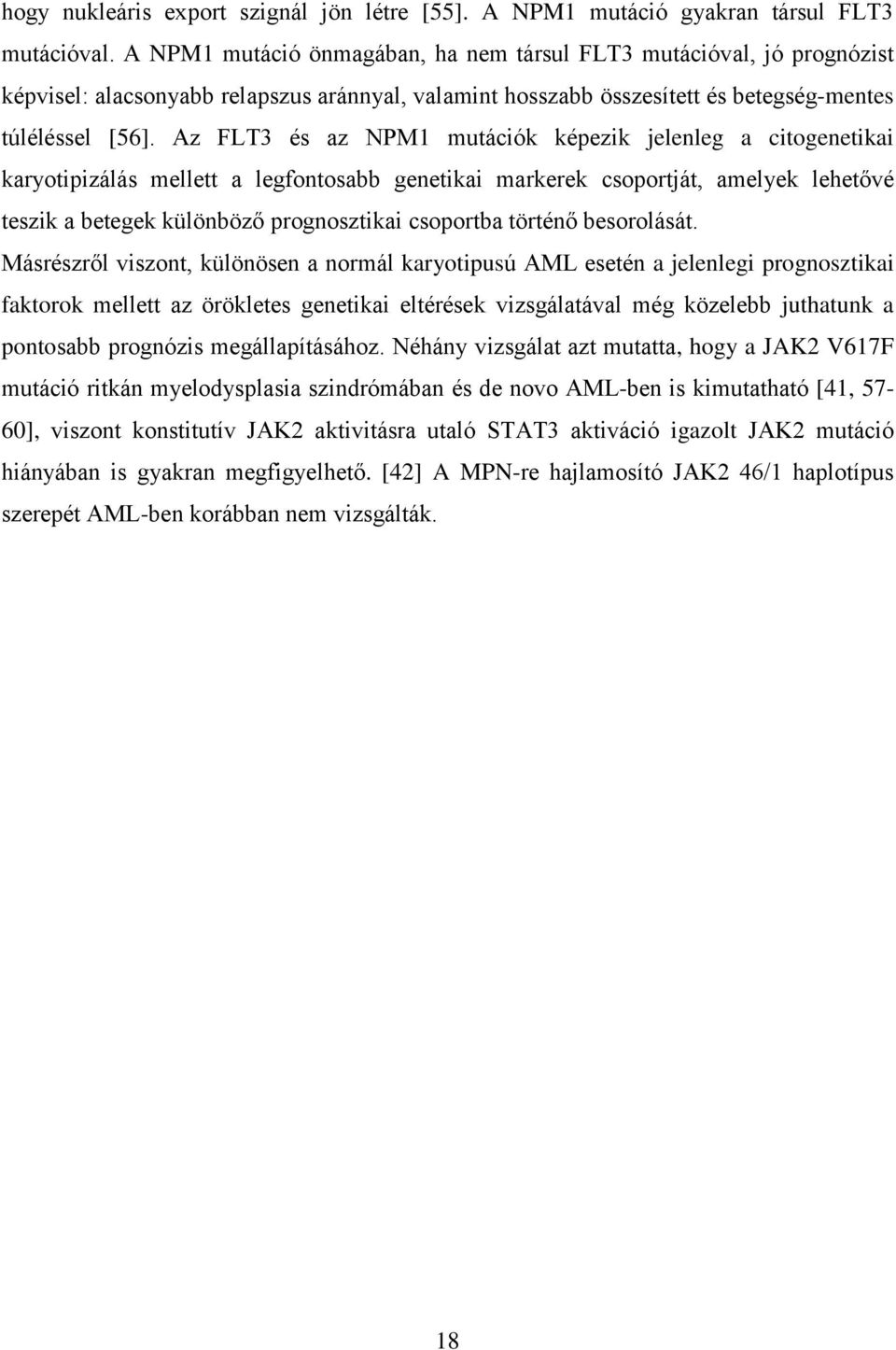 hogy nukleáris export szignál jön létre [55]. A NPM1 mutáció gyakran társul FLT3 mutációval. A NPM1 mutáció önmagában, ha nem társul FLT3 mutációval, jó prognózist képvisel: alacsonyabb relapszus aránnyal, valamint hosszabb összesített és betegség-mentes túléléssel [56]. Az FLT3 és az NPM1 mutációk képezik jelenleg a citogenetikai karyotipizálás mellett a legfontosabb genetikai markerek csoportját, amelyek lehetővé teszik a betegek különböző prognosztikai csoportba történő besorolását.
Másrészről viszont, különösen a normál karyotipusú AML esetén a jelenlegi prognosztikai faktorok mellett az örökletes genetikai eltérések vizsgálatával még közelebb juthatunk a pontosabb prognózis megállapításához. Néhány vizsgálat azt mutatta, hogy a JAK2 V617F mutáció ritkán myelodysplasia szindrómában és de novo AML-ben is kimutatható [41, 57-60], viszont konstitutív JAK2 aktivitásra utaló STAT3 aktiváció igazolt JAK2 mutáció hiányában is gyakran megfigyelhető. [42] A MPN-re hajlamosító JAK2 46/1 haplotípus szerepét AML-ben korábban nem vizsgálták.

18